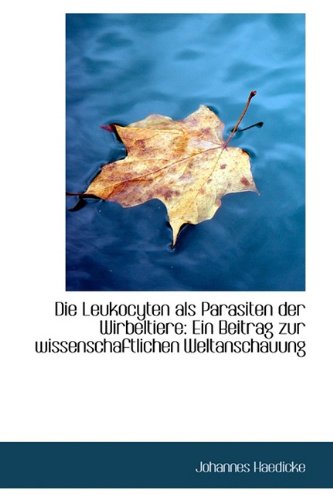 Die Leukocyten als Parasiten der Wirbeltiere: Ein Beitrag zur wissenschaftlichen Weltanschauung

Johannes Haedicke